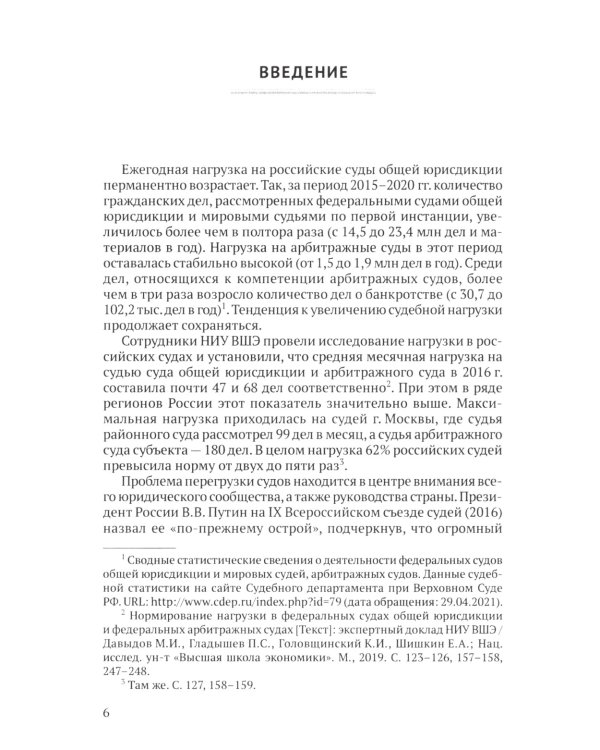 ВВЕДЕНИЕ

Ежегодная нагрузка на российские суды общей юрисдикции перманентно возрастает. Так, за период 2015–2020 гг. количество гражданских дел, рассмотренных федеральными судами общей юрисдикции и мировыми судьями по первой инстанции, увеличилось более чем в полтора раза (с 14,5 до 23,4 млн дел и материалов в год). Нагрузка на арбитражные суды в этот период оставалась стабильно высокой (от 1,5 до 1,9 млн дел в год). Среди дел, относящихся к компетенции арбитражных судов, более чем в три раза возросло количество дел о банкротстве (с 30,7 до 102,2 тыс. дел в год)$^1$. Тенденция к увеличению судебной нагрузки продолжает сохраняться.

Сотрудники НИУ ВШЭ провели исследование нагрузки в российских судах и установили, что средняя месячная нагрузка на судью суда общей юрисдикции и арбитражного суда в 2016 г. составила почти 47 и 68 дел соответственно$^2$. При этом в ряде регионов России этот показатель значительно выше. Максимальная нагрузка приходилась на судей г. Москвы, где судья районного суда рассмотрел 99 дел в месяц, а судья арбитражного суда субъекта — 180 дел. В целом нагрузка 62% российских судей превысила норму от двух до пяти раз$^3$.

Проблема перегрузки судов находится в центре внимания всего юридического сообщества, а также руководства страны. Президент России В.В. Путин на IX Всероссийском съезде судей (2016) назвал ее «по-прежнему острой», подчеркнув, что огромный

$^1$ Сводные статистические сведения о деятельности федеральных судов общей юрисдикции и мировых судей, арбитражных судов. Данные судебной статистики на сайте Судебного департамента при Верховном Суде РФ. URL: http://www.cdep.ru/index.php?id=79 (дата обращения: 29.04.2021).

$^2$ Нормирование нагрузки в федеральных судах общей юрисдикции и федеральных арбитражных судах [Текст]: экспертный доклад НИУ ВШЭ / Давыдов М.И., Гладышев П.С., Головщинский К.И., Шишкин Е.А.; Нац. исслед. ун-т «Высшая школа экономики». М., 2019. С. 123–126, 157–158, 247–248.

$^3$ Там же. С. 127, 158–159.

6